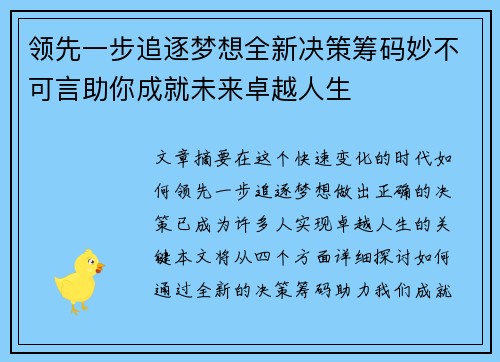 领先一步追逐梦想全新决策筹码妙不可言助你成就未来卓越人生

文章摘要在这个快速变化的时代如何领先一步追逐梦想做出正确的决策已成为许多人实现卓越人生的关键本文将从四个方面详细探讨如何通过全新的决策筹码助力我们成就